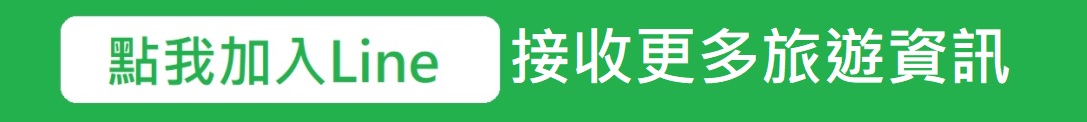 點我加入Line 接收更多旅遊資訊